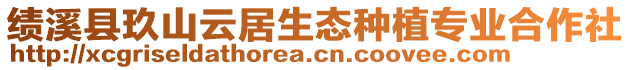 绩溪县玖山云居生态种植专业合作社
http://xcgriseldathorea.cn.coovee.com